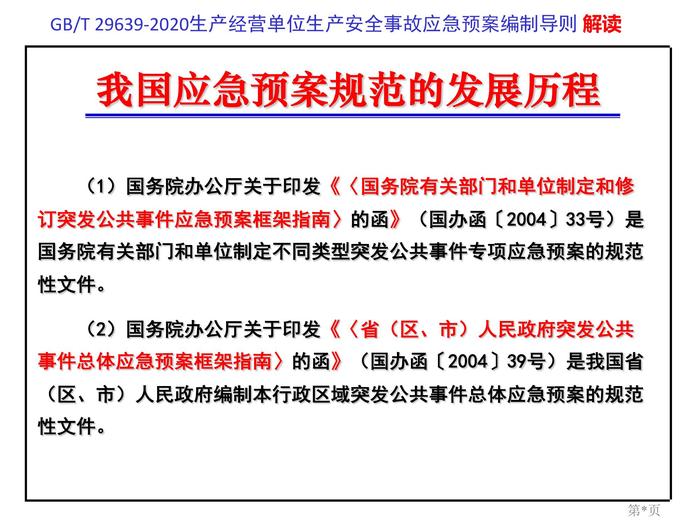 GB/T 29639-2020生产经营单位生产安全事故应急预案编制导则 解读

我国应急预案规范的发展历程

（1）国务院办公厅关于印发《〈国务院有关部门和单位制定和修订突发公共事件应急预案框架指南〉的函》（国办函〔2004〕33号）是国务院有关部门和单位制定不同类型突发公共事件专项应急预案的规范性文件。

（2）国务院办公厅关于印发《〈省（区、市）人民政府突发公共事件总体应急预案框架指南〉的函》（国办函〔2004〕39号）是我国省（区、市）人民政府编制本行政区域突发公共事件总体应急预案的规范性文件。

第*页